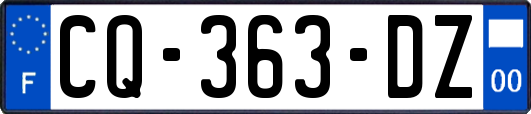 F
CQ-363-DZ
00